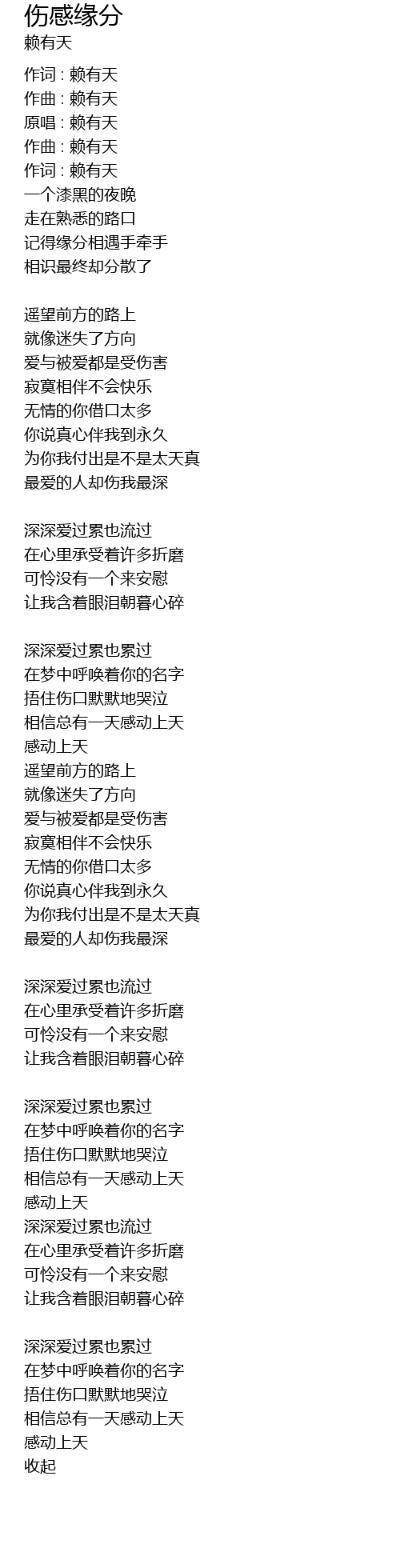 伤感缘分
赖有天

作词 : 赖有天
作曲 : 赖有天
原唱 : 赖有天
作曲 : 赖有天
作词 : 赖有天
一个漆黑的夜晚
走在熟悉的路口
记得缘分相遇手牵手
相识最终却分散了

遥望前方的路上
就像迷失了方向
爱与被爱都是受伤害
寂寞相伴不会快乐
无情的你借口太多
你说真心伴我到永久
为你我付出是不是太天真
最爱的人却伤我最深

深深爱过累也流过
在心里承受着许多折磨
可怜没有一个来安慰
让我含着眼泪朝暮心碎

深深爱过累也累过
在梦中呼唤着你的名字
捂住伤口默默地哭泣
相信总有一天感动上天
感动上天
遥望前方的路上
就像迷失了方向
爱与被爱都是受伤害
寂寞相伴不会快乐
无情的你借口太多
你说真心伴我到永久
为你我付出是不是太天真
最爱的人却伤我最深

深深爱过累也流过
在心里承受着许多折磨
可怜没有一个来安慰
让我含着眼泪朝暮心碎

深深爱过累也累过
在梦中呼唤着你的名字
捂住伤口默默地哭泣
相信总有一天感动上天
感动上天
深深爱过累也流过
在心里承受着许多折磨
可怜没有一个来安慰
让我含着眼泪朝暮心碎

深深爱过累也累过
在梦中呼唤着你的名字
捂住伤口默默地哭泣
相信总有一天感动上天
感动上天
收起